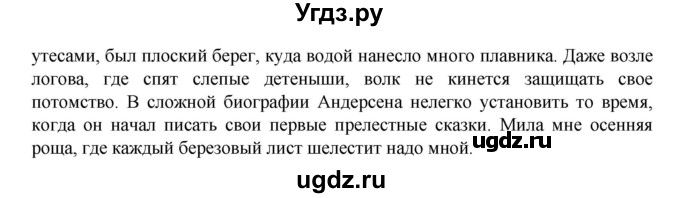 Угдз.ру

утесами, был плоский берег, куда водой нанесло много плавника. Даже возле логова, где спят слепые детеныши, волк не кинется защищать свое потомство. В сложной биографии Андерсена нелегко установить то время, когда он начал писать свои первые прелестные сказки. Мила мне осенняя роща, где каждый березовый лист шелестит надо мной.

ugdz.ru

ugdz.ru